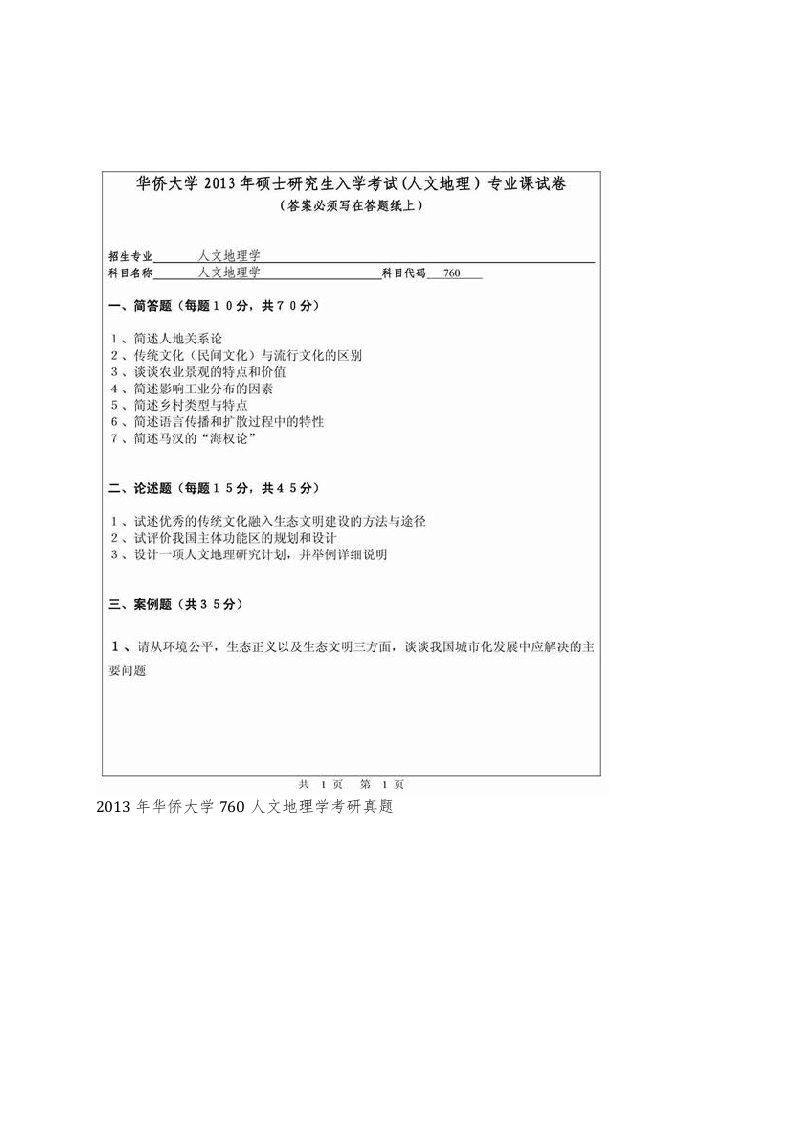 华侨大学 2013 年硕士研究生入学考试（人文地理）专业课试卷
（答案必须写在答题纸上）

招生专业 人文地理学
科目名称 人文地理学 科目代码 760

一、简答题（每题１０分，共７０分）

１、简述人地关系论
２、传统文化（民间文化）与流行文化的区别
３、谈谈农业景观的特点和价值
４、简述影响工业分布的因素
５、简述乡村类型与特点
６、简述语言传播和扩散过程中的特性
７、简述马汉的“海权论”

二、论述题（每题１５分，共４５分）

１、试述优秀的传统文化融入生态文明建设的方法与途径
２、试评价我国主体功能区的规划和设计
３、设计一项人文地理研究计划，并举例详细说明

三、案例题（共３５分）

１、请从环境公平，生态正义以及生态文明三方面，谈谈我国城市化发展中应解决的主要问题

共 1 页 第 1 页

2013 年华侨大学 760 人文地理学考研真题